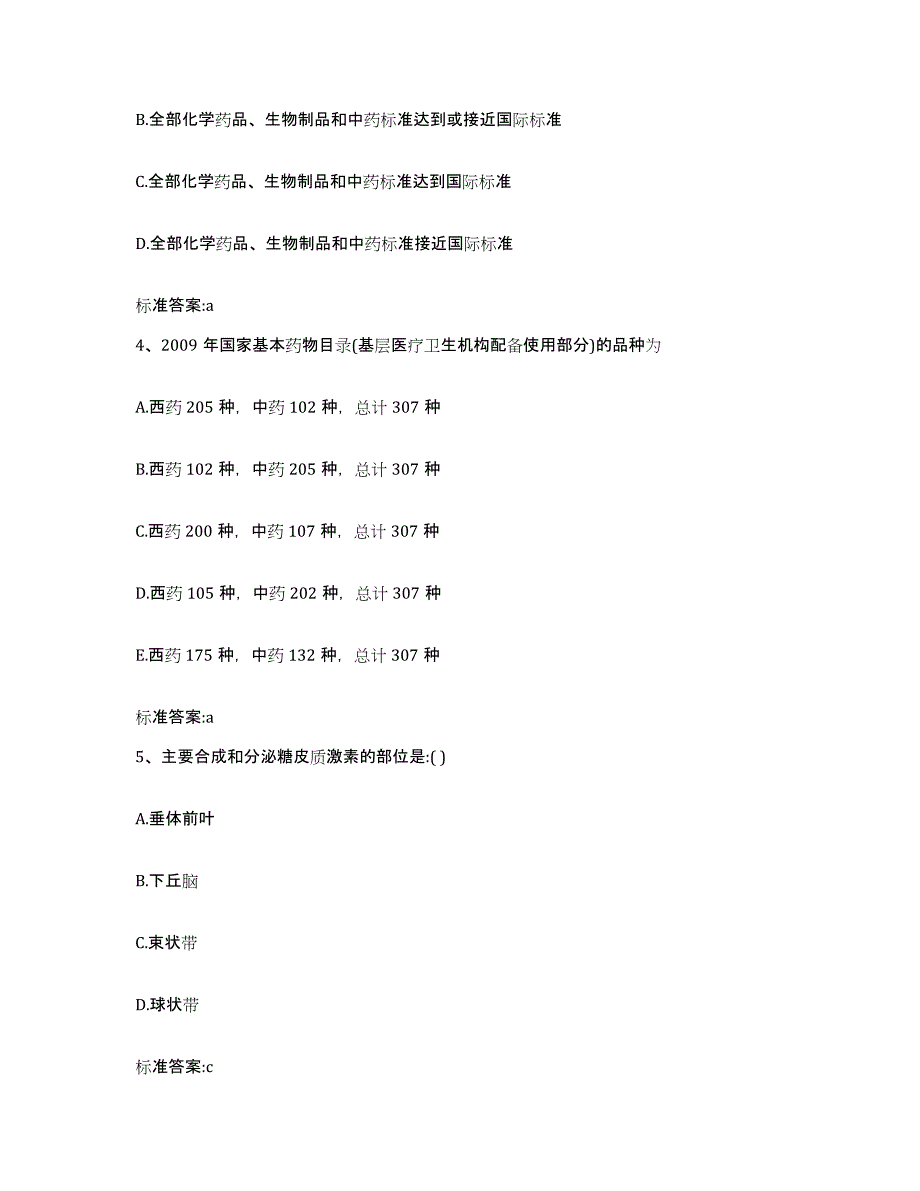 B.全部化学药品、生物制品和中药标准达到或接近国际标准

C.全部化学药品、生物制品和中药标准达到国际标准

D.全部化学药品、生物制品和中药标准接近国际标准

标准答案:a

4、2009 年国家基本药物目录(基层医疗卫生机构配备使用部分)的品种为

A.西药 205 种，中药 102 种，总计 307 种

B.西药 102 种，中药 205 种，总计 307 种

C.西药 200 种，中药 107 种，总计 307 种

D.西药 105 种，中药 202 种，总计 307 种

E.西药 175 种，中药 132 种，总计 307 种

标准答案:a

5、主要合成和分泌糖皮质激素的部位是:( )

A.垂体前叶

B.下丘脑

C.束状带

D.球状带

标准答案:c